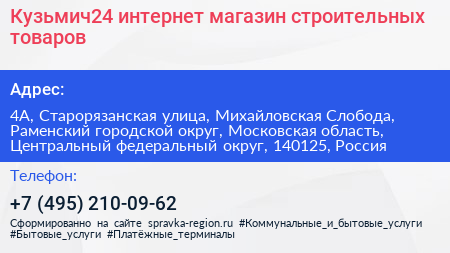 Кузьмич24 интернет магазин строительных товаров

Адрес:

4А, Старорязанская улица, Михайловская Слобода, Раменский городской округ, Московская область, Центральный федеральный округ, 140125, Россия

Телефон:

+7 (495) 210-09-62

Сформированно на сайте spravka-region.ru #Коммунальные_и_бытовые_услуги #Бытовые_услуги #Платёжные_терминалы